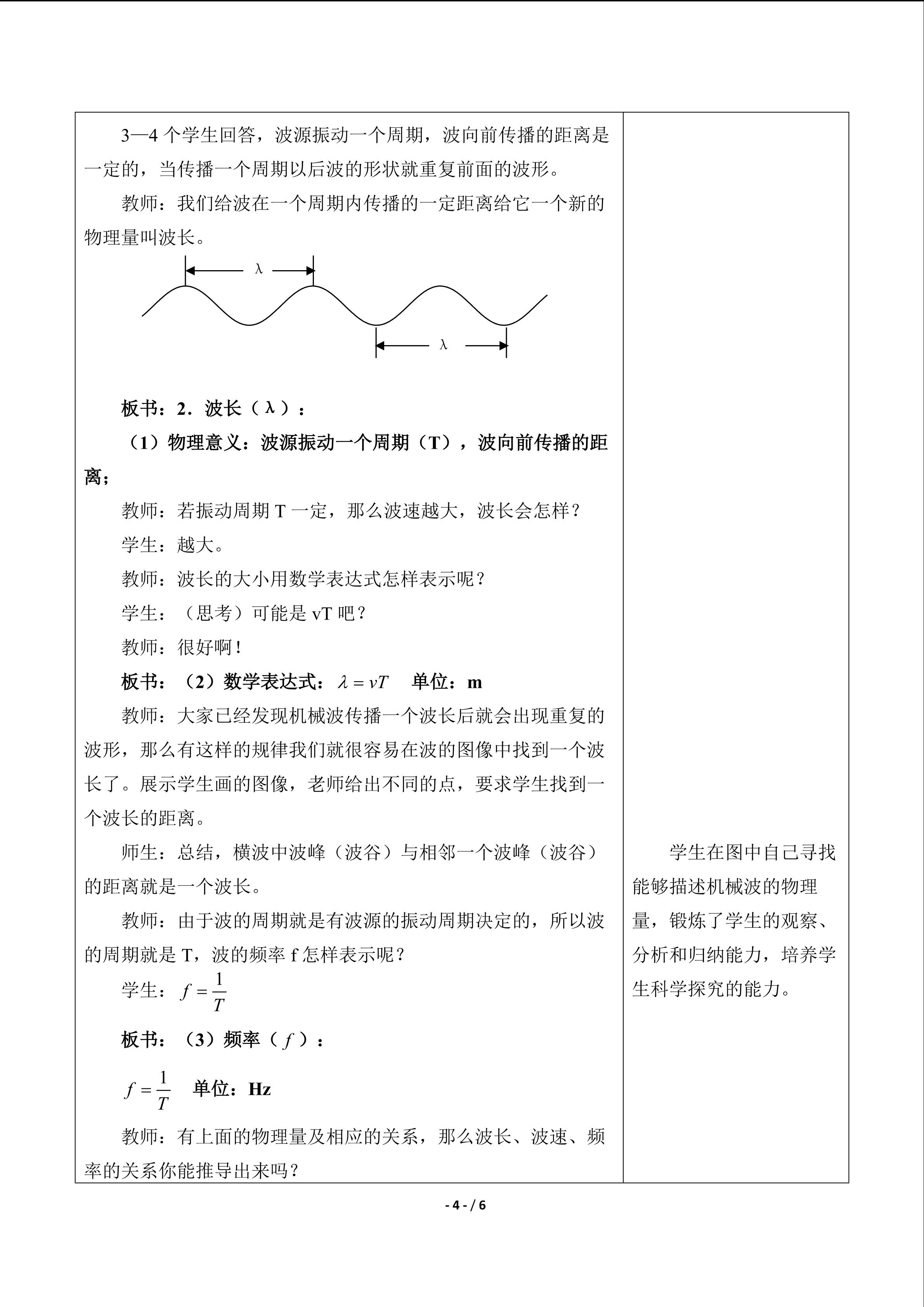 3—4 个学生回答，波源振动一个周期，波向前传播的距离是一定的，当传播一个周期以后波的形状就重复前面的波形。

教师：我们给波在一个周期内传播的一定距离给它一个新的物理量叫波长。

λ

λ

板书：2．波长（λ）：

（1）物理意义：波源振动一个周期（T），波向前传播的距离；

教师：若振动周期 T 一定，那么波速越大，波长会怎样？

学生：越大。

教师：波长的大小用数学表达式怎样表示呢？

学生：（思考）可能是 vT 吧？

教师：很好啊！

板书：（2）数学表达式：$\lambda = vT$　单位：m

教师：大家已经发现机械波传播一个波长后就会出现重复的波形，那么有这样的规律我们就很容易在波的图像中找到一个波长了。展示学生画的图像，老师给出不同的点，要求学生找到一个波长的距离。

师生：总结，横波中波峰（波谷）与相邻一个波峰（波谷）的距离就是一个波长。

教师：由于波的周期就是有波源的振动周期决定的，所以波的周期就是 T，波的频率 f 怎样表示呢？

学生：$f = \frac{1}{T}$

板书：（3）频率（$f$）：

$f = \frac{1}{T}$　单位：Hz

教师：有上面的物理量及相应的关系，那么波长、波速、频率的关系你能推导出来吗？

学生在图中自己寻找能够描述机械波的物理量，锻炼了学生的观察、分析和归纳能力，培养学生科学探究的能力。

- 4 - / 6